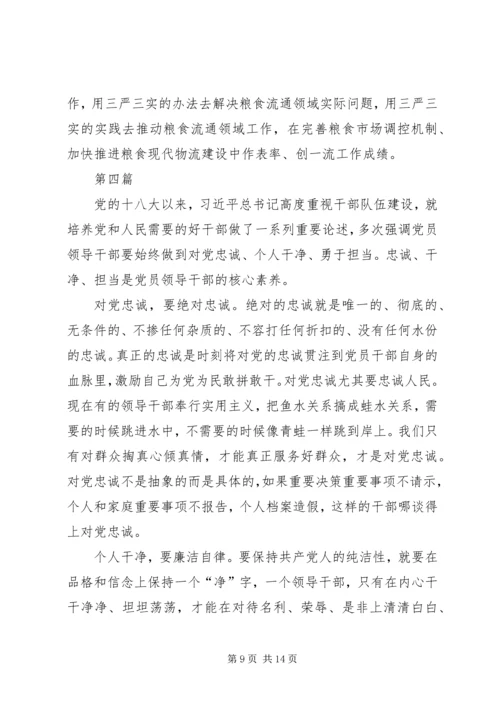 作，用三严三实的办法去解决粮食流通领域实际问题，用三严三实的实践去推动粮食流通领域工作，在完善粮食市场调控机制、加快推进粮食现代物流建设中作表率、创一流工作成绩。

第四篇

党的十八大以来，习近平总书记高度重视干部队伍建设，就培养党和人民需要的好干部做了一系列重要论述，多次强调党员领导干部要始终做到对党忠诚、个人干净、勇于担当。忠诚、干净、担当是党员领导干部的核心素养。

对党忠诚，要绝对忠诚。绝对的忠诚就是唯一的、彻底的、无条件的、不掺任何杂质的、不容打任何折扣的、没有任何水份的忠诚。真正的忠诚是时刻将对党的忠诚贯注到党员干部自身的血脉里，激励自己为党为民敢拼敢干。对党忠诚尤其要忠诚人民。现在有的领导干部奉行实用主义，把鱼水关系搞成蛙水关系，需要的时候跳进水中，不需要的时候像青蛙一样跳到岸上。我们只有对群众掏真心倾真情，才能真正服务好群众，才是对党忠诚。对党忠诚不是抽象的而是具体的，如果重要决策重要事项不请示，个人和家庭重要事项不报告，个人档案造假，这样的干部哪谈得上对党忠诚。

个人干净，要廉洁自律。要保持共产党人的纯洁性，就要在品格和信念上保持一个“净”字，一个领导干部，只有在内心干干净净、坦坦荡荡，才能在对待名利、荣辱、是非上清清白白、

第 9 页 共 14 页